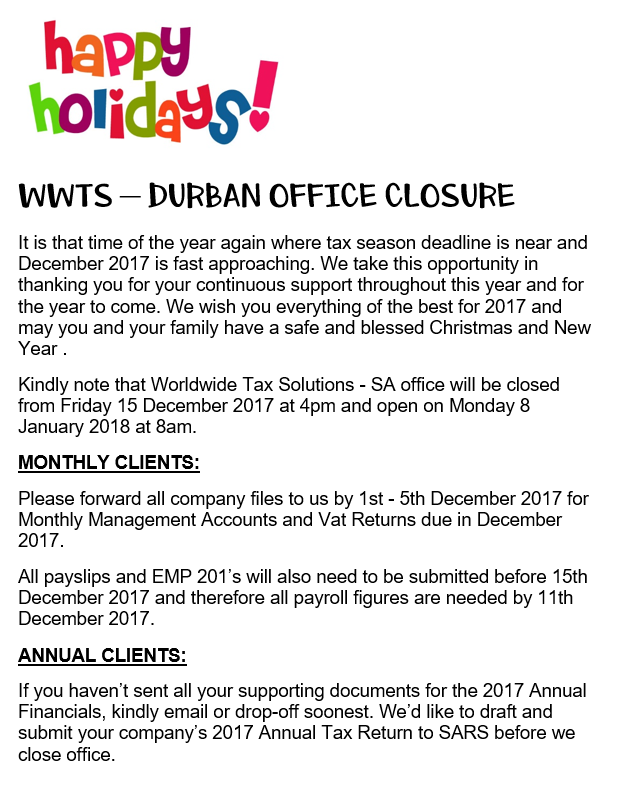 happy holidays!

WWTS – DURBAN OFFICE CLOSURE

It is that time of the year again where tax season deadline is near and December 2017 is fast approaching. We take this opportunity in thanking you for your continuous support throughout this year and for the year to come. We wish you everything of the best for 2017 and may you and your family have a safe and blessed Christmas and New Year .

Kindly note that Worldwide Tax Solutions - SA office will be closed from Friday 15 December 2017 at 4pm and open on Monday 8 January 2018 at 8am.

MONTHLY CLIENTS:

Please forward all company files to us by 1st - 5th December 2017 for Monthly Management Accounts and Vat Returns due in December 2017.

All payslips and EMP 201's will also need to be submitted before 15th December 2017 and therefore all payroll figures are needed by 11th December 2017.

ANNUAL CLIENTS:

If you haven't sent all your supporting documents for the 2017 Annual Financials, kindly email or drop-off soonest. We'd like to draft and submit your company's 2017 Annual Tax Return to SARS before we close office.